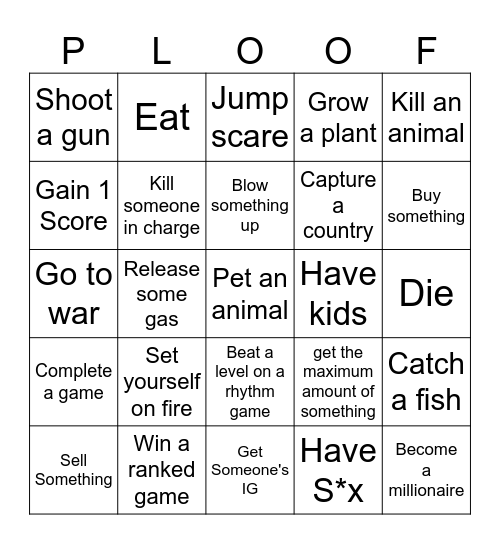 | P | L | O | O | F |
|---|---|---|---|---|
| Shoot a gun | Eat | Jump scare | Grow a plant | Kill an animal |
| Gain 1 Score | Kill someone in charge | Blow something up | Capture a country | Buy something |
| Go to war | Release some gas | Pet an animal | Have kids | Die |
| Complete a game | Set yourself on fire | Beat a level on a rhythm game | get the maximum amount of something | Catch a fish |
| Sell Something | Win a ranked game | Get Someone's IG | Have S*x | Become a millionaire |